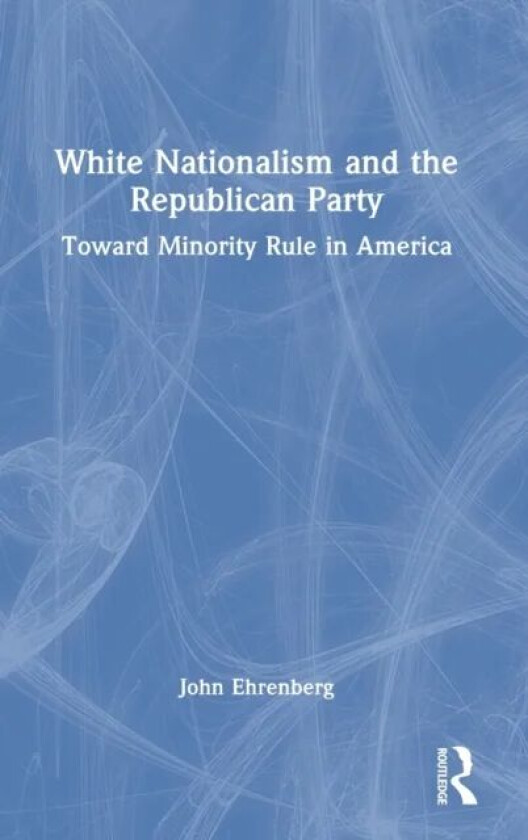 White Nationalism and the Republican Party

Toward Minority Rule in America

John Ehrenberg

ROUTLEDGE